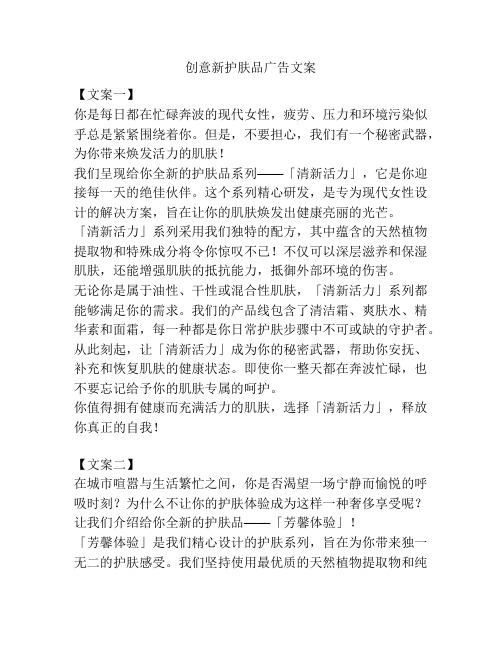 创意新护肤品广告文案

【文案一】
你是每日都在忙碌奔波的现代女性，疲劳、压力和环境污染似乎总是紧紧围绕着你。但是，不要担心，我们有一个秘密武器，为你带来焕发活力的肌肤！
我们呈现给你全新的护肤品系列——「清新活力」，它是你迎接每一天的绝佳伙伴。这个系列精心研发，是专为现代女性设计的解决方案，旨在让你的肌肤焕发出健康亮丽的光芒。
「清新活力」系列采用我们独特的配方，其中蕴含的天然植物提取物和特殊成分将令你惊叹不已！不仅可以深层滋养和保湿肌肤，还能增强肌肤的抵抗能力，抵御外部环境的伤害。
无论你是属于油性、干性或混合性肌肤，「清新活力」系列都能够满足你的需求。我们的产品线包含了清洁霜、爽肤水、精华素和面霜，每一种都是你日常护肤步骤中不可或缺的守护者。
从此刻起，让「清新活力」成为你的秘密武器，帮助你安抚、补充和恢复肌肤的健康状态。即使你一整天都在奔波忙碌，也不要忘记给予你的肌肤专属的呵护。
你值得拥有健康而充满活力的肌肤，选择「清新活力」，释放你真正的自我！

【文案二】
在城市喧嚣与生活繁忙之间，你是否渴望一场宁静而愉悦的呼吸时刻？为什么不让你的护肤体验成为这样一种奢侈享受呢？
让我们介绍给你全新的护肤品——「芳馨体验」！
「芳馨体验」是我们精心设计的护肤系列，旨在为你带来独一无二的护肤感受。我们坚持使用最优质的天然植物提取物和纯